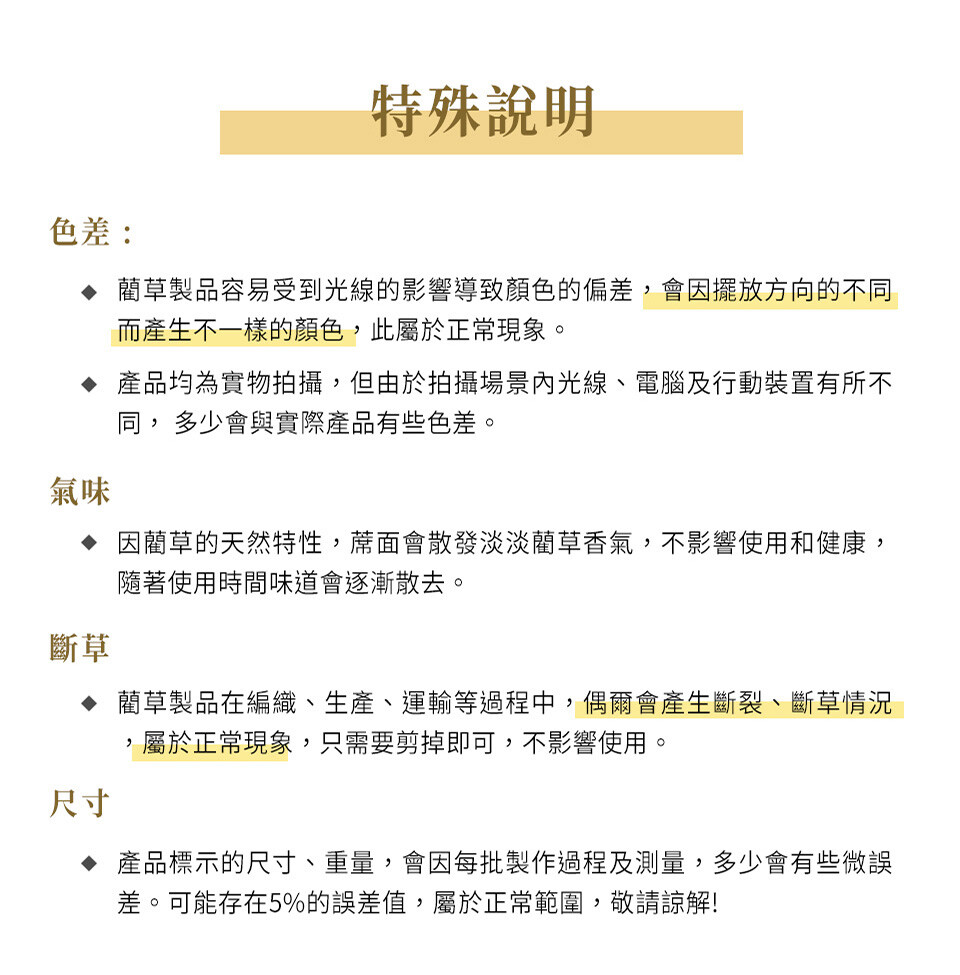 特殊說明

色差：

◆ 藺草製品容易受到光線的影響導致顏色的偏差，會因擺放方向的不同而產生不一樣的顏色，此屬於正常現象。

◆ 產品均為實物拍攝，但由於拍攝場景內光線、電腦及行動裝置有所不同， 多少會與實際產品有些色差。

氣味

◆ 因藺草的天然特性，蓆面會散發淡淡藺草香氣，不影響使用和健康，隨著使用時間味道會逐漸散去。

斷草

◆ 藺草製品在編織、生產、運輸等過程中，偶爾會產生斷裂、斷草情況，屬於正常現象，只需要剪掉即可，不影響使用。

尺寸

◆ 產品標示的尺寸、重量，會因每批製作過程及測量，多少會有些微誤差。可能存在5%的誤差值，屬於正常範圍，敬請諒解!